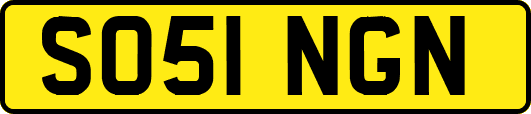 SO51 NGN